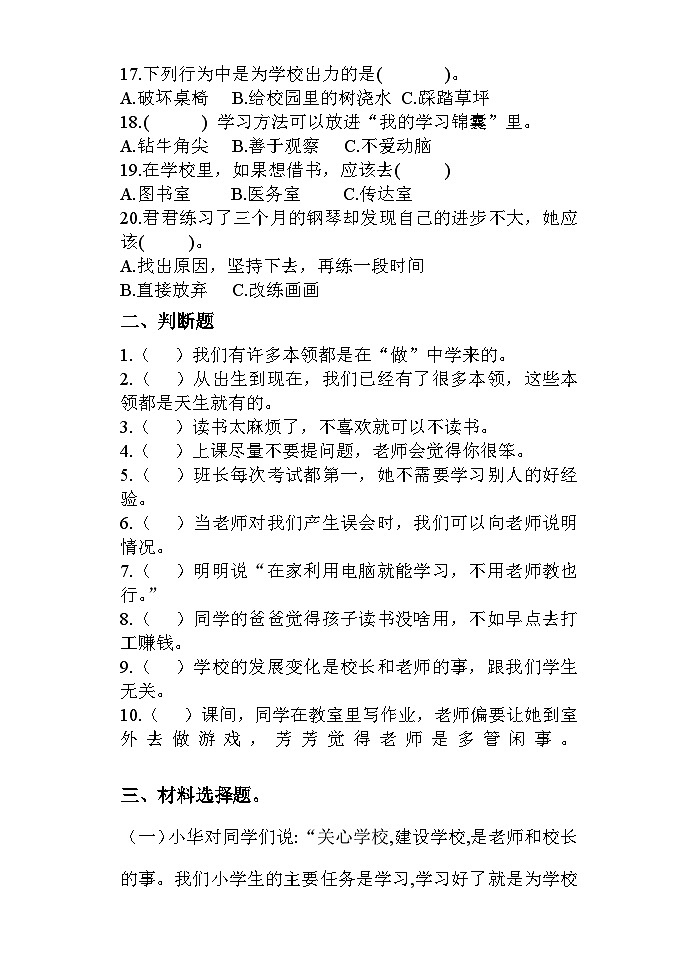 17.下列行为中是为学校出力的是(　　　)。
A.破坏桌椅　B.给校园里的树浇水　C.踩踏草坪
18.(　　) 学习方法可以放进“我的学习锦囊”里。
A.钻牛角尖　B.善于观察　C.不爱动脑
19.在学校里，如果想借书，应该去(　　)
A.图书室　B.医务室　C.传达室
20.君君练习了三个月的钢琴却发现自己的进步不大，她应该(　　)。
A.找出原因，坚持下去，再练一段时间
B.直接放弃　C.改练画画

二、判断题

1.（　）我们有许多本领都是在“做”中学来的。
2.（　）从出生到现在，我们已经有了很多本领，这些本领都是天生就有的。
3.（　）读书太麻烦了，不喜欢就可以不读书。
4.（　）上课尽量不要提问题，老师会觉得你很笨。
5.（　）班长每次考试都第一，她不需要学习别人的好经验。
6.（　）当老师对我们产生误会时，我们可以向老师说明情况。
7.（　）明明说“在家利用电脑就能学习，不用老师教也行。”
8.（　）同学的爸爸觉得孩子读书没啥用，不如早点去打工赚钱。
9.（　）学校的发展变化是校长和老师的事，跟我们学生无关。
10.（　）课间，同学在教室里写作业，老师偏要让她到室外去做游戏，芳芳觉得老师是多管闲事。

三、材料选择题。

（一）小华对同学们说:“关心学校,建设学校,是老师和校长的事。我们小学生的主要任务是学习,学习好了就是为学校